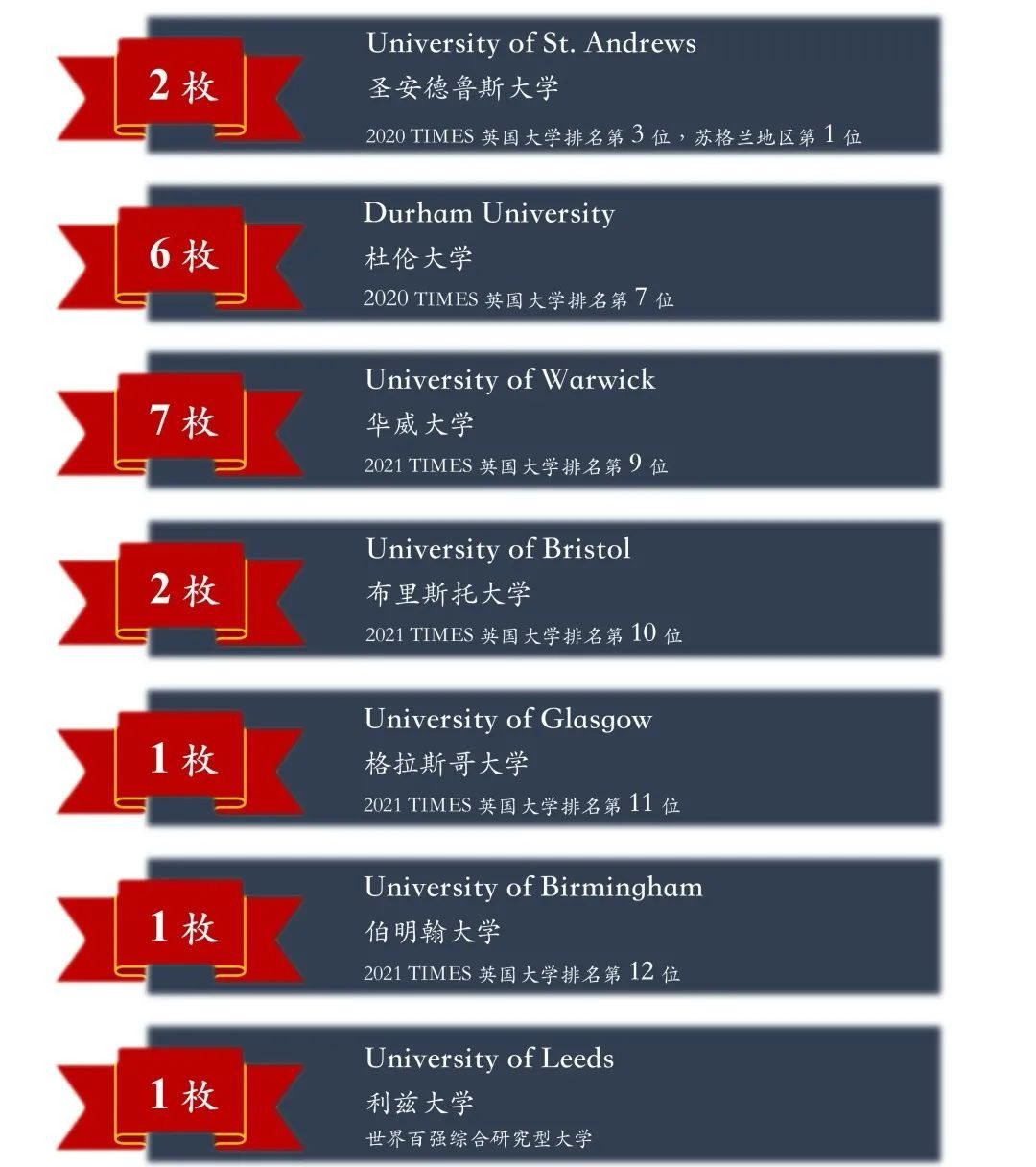 2 枚

University of St. Andrews
圣安德鲁斯大学
2020 TIMES 英国大学排名第 3 位，苏格兰地区第 1 位

6 枚

Durham University
杜伦大学
2020 TIMES 英国大学排名第 7 位

7 枚

University of Warwick
华威大学
2021 TIMES 英国大学排名第 9 位

2 枚

University of Bristol
布里斯托大学
2021 TIMES 英国大学排名第 10 位

1 枚

University of Glasgow
格拉斯哥大学
2021 TIMES 英国大学排名第 11 位

1 枚

University of Birmingham
伯明翰大学
2021 TIMES 英国大学排名第 12 位

1 枚

University of Leeds
利兹大学
世界百强综合研究型大学